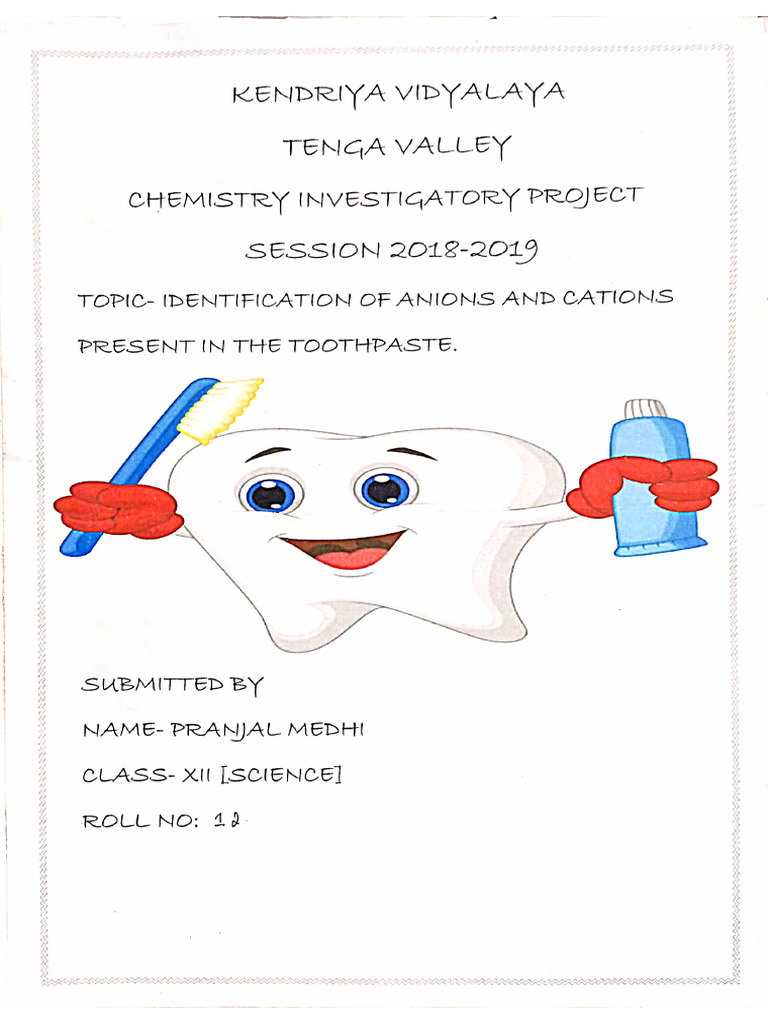 KENDRIYA VIDYALAYA

TENGA VALLEY

CHEMISTRY INVESTIGATORY PROJECT

SESSION 2018-2019

TOPIC- IDENTIFICATION OF ANIONS AND CATIONS PRESENT IN THE TOOTHPASTE.

SUBMITTED BY

NAME- PRANJAL MEDHI

CLASS- XII [SCIENCE]

ROLL NO: 12